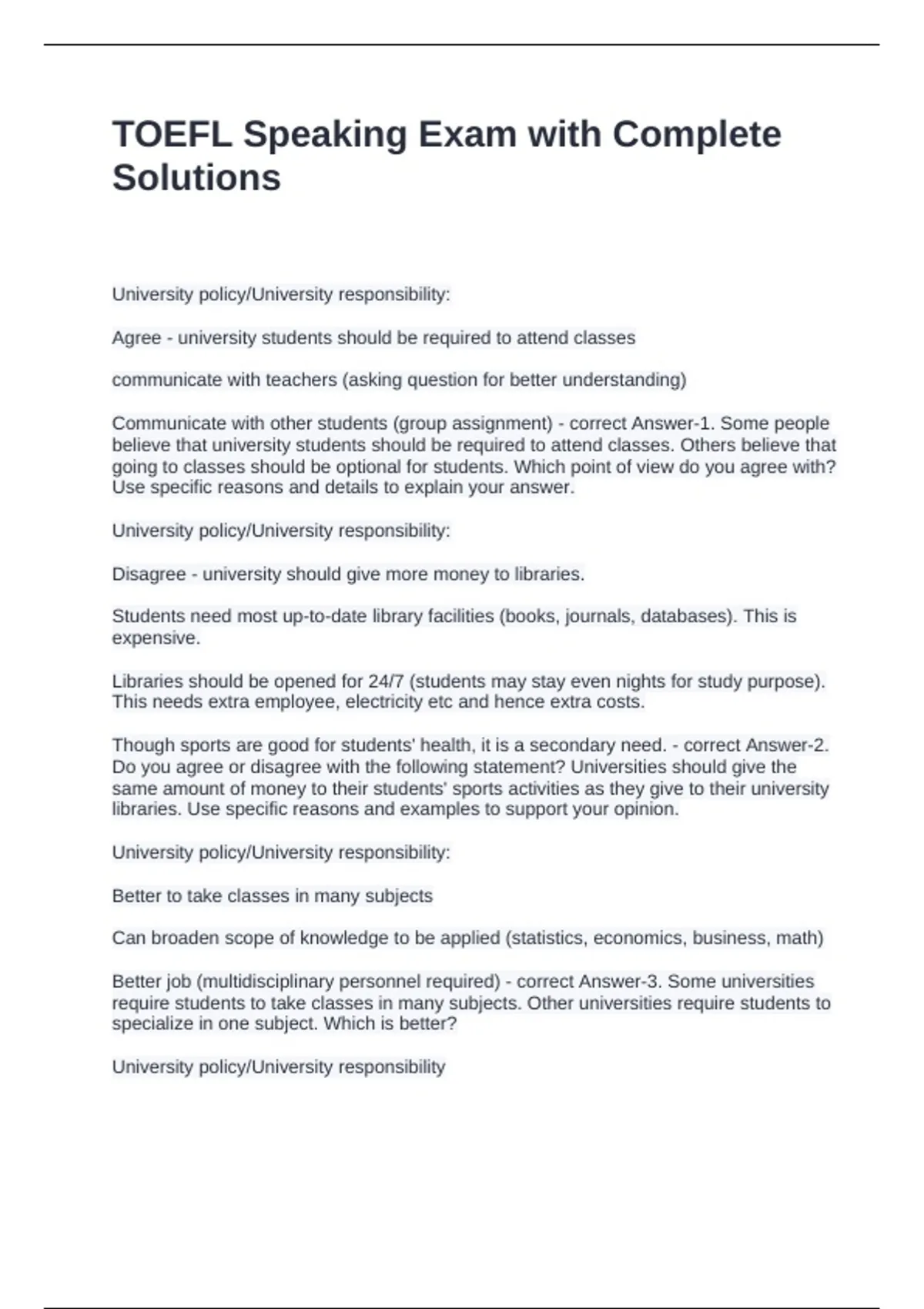 TOEFL Speaking Exam with Complete Solutions

University policy/University responsibility:

Agree - university students should be required to attend classes

communicate with teachers (asking question for better understanding)

Communicate with other students (group assignment) - correct Answer-1. Some people believe that university students should be required to attend classes. Others believe that going to classes should be optional for students. Which point of view do you agree with? Use specific reasons and details to explain your answer.

University policy/University responsibility:

Disagree - university should give more money to libraries.

Students need most up-to-date library facilities (books, journals, databases). This is expensive.

Libraries should be opened for 24/7 (students may stay even nights for study purpose). This needs extra employee, electricity etc and hence extra costs.

Though sports are good for students' health, it is a secondary need. - correct Answer-2. Do you agree or disagree with the following statement? Universities should give the same amount of money to their students' sports activities as they give to their university libraries. Use specific reasons and examples to support your opinion.

University policy/University responsibility:

Better to take classes in many subjects

Can broaden scope of knowledge to be applied (statistics, economics, business, math)

Better job (multidisciplinary personnel required) - correct Answer-3. Some universities require students to take classes in many subjects. Other universities require students to specialize in one subject. Which is better?

University policy/University responsibility